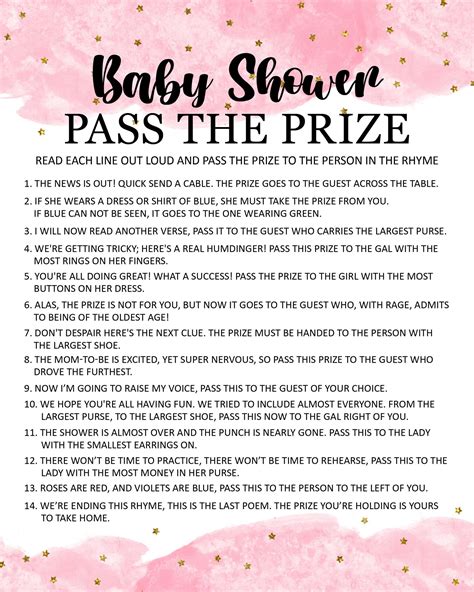 Baby Shower
PASS THE PRIZE

READ EACH LINE OUT LOUD AND PASS THE PRIZE TO THE PERSON IN THE RHYME

1. THE NEWS IS OUT! QUICK SEND A CABLE. THE PRIZE GOES TO THE GUEST ACROSS THE TABLE.

2. IF SHE WEARS A DRESS OR SHIRT OF BLUE, SHE MUST TAKE THE PRIZE FROM YOU. IF BLUE CAN NOT BE SEEN, IT GOES TO THE ONE WEARING GREEN.

3. I WILL NOW READ ANOTHER VERSE, PASS IT TO THE GUEST WHO CARRIES THE LARGEST PURSE.

4. WE'RE GETTING TRICKY; HERE'S A REAL HUMDINGER! PASS THIS PRIZE TO THE GAL WITH THE MOST RINGS ON HER FINGERS.

5. YOU'RE ALL DOING GREAT! WHAT A SUCCESS! PASS THE PRIZE TO THE GIRL WITH THE MOST BUTTONS ON HER DRESS.

6. ALAS, THE PRIZE IS NOT FOR YOU, BUT NOW IT GOES TO THE GUEST WHO, WITH RAGE, ADMITS TO BEING OF THE OLDEST AGE!

7. DON'T DESPAIR HERE'S THE NEXT CLUE. THE PRIZE MUST BE HANDED TO THE PERSON WITH THE LARGEST SHOE.

8. THE MOM-TO-BE IS EXCITED, YET SUPER NERVOUS, SO PASS THIS PRIZE TO THE GUEST WHO DROVE THE FURTHEST.

9. NOW I'M GOING TO RAISE MY VOICE, PASS THIS TO THE GUEST OF YOUR CHOICE.

10. WE HOPE YOU'RE ALL HAVING FUN. WE TRIED TO INCLUDE ALMOST EVERYONE. FROM THE LARGEST PURSE, TO THE LARGEST SHOE, PASS THIS NOW TO THE GAL RIGHT OF YOU.

11. THE SHOWER IS ALMOST OVER AND THE PUNCH IS NEARLY GONE. PASS THIS TO THE LADY WITH THE SMALLEST EARRINGS ON.

12. THERE WON'T BE TIME TO PRACTICE, THERE WON'T BE TIME TO REHEARSE, PASS THIS TO THE LADY WITH THE MOST MONEY IN HER PURSE.

13. ROSES ARE RED, AND VIOLETS ARE BLUE, PASS THIS TO THE PERSON TO THE LEFT OF YOU.

14. WE'RE ENDING THIS RHYME, THIS IS THE LAST POEM. THE PRIZE YOU'RE HOLDING IS YOURS TO TAKE HOME.